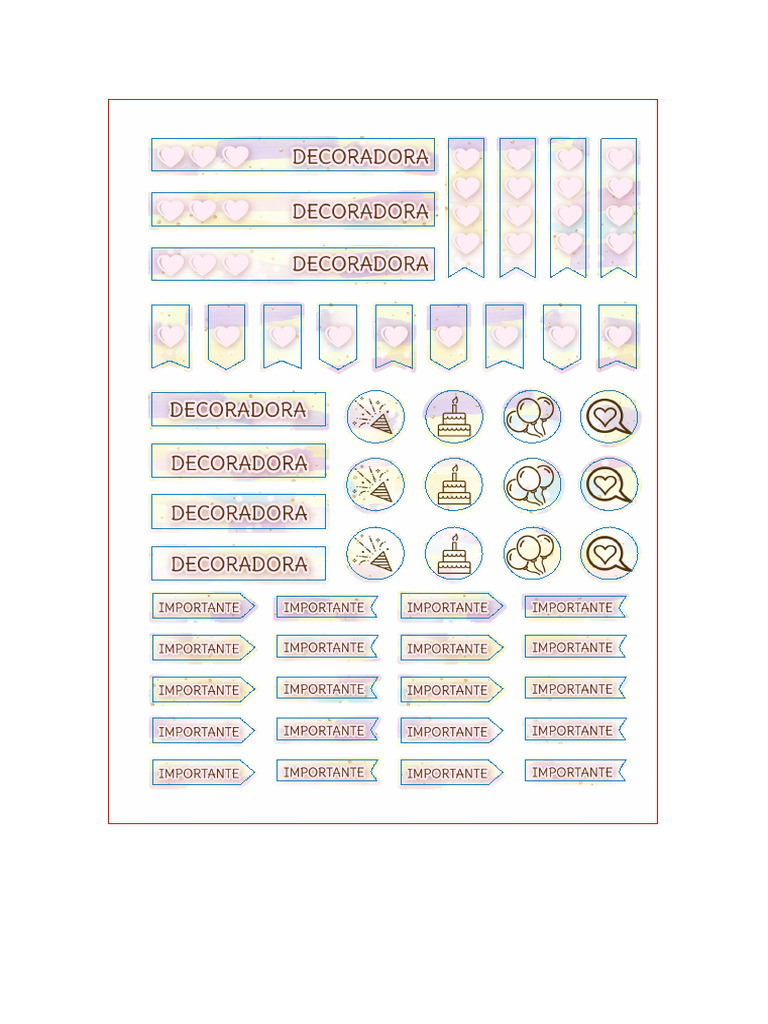 DECORADORA
DECORADORA
DECORADORA

DECORADORA
DECORADORA
DECORADORA
DECORADORA

IMPORTANTE IMPORTANTE IMPORTANTE IMPORTANTE
IMPORTANTE IMPORTANTE IMPORTANTE IMPORTANTE
IMPORTANTE IMPORTANTE IMPORTANTE IMPORTANTE
IMPORTANTE IMPORTANTE IMPORTANTE IMPORTANTE
IMPORTANTE IMPORTANTE IMPORTANTE IMPORTANTE